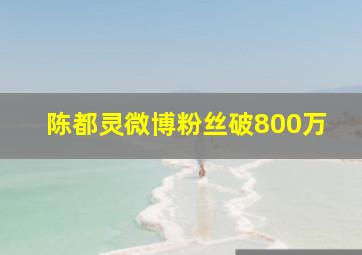 陈都灵微博粉丝破800万